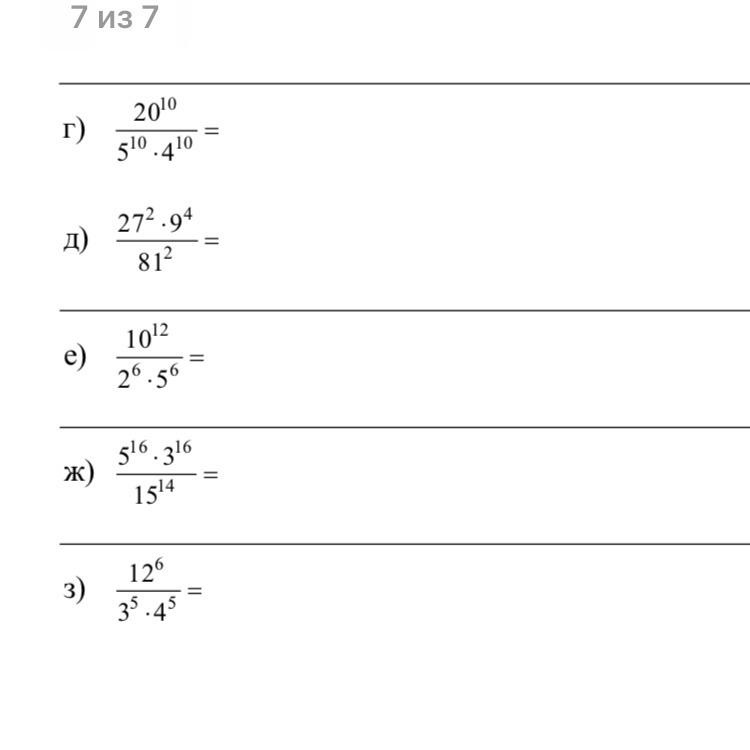 7 из 7

г) $\frac{20^{10}}{5^{10} \cdot 4^{10}} =$

д) $\frac{27^2 \cdot 9^4}{81^2} =$

е) $\frac{10^{12}}{2^6 \cdot 5^6} =$

ж) $\frac{5^{16} \cdot 3^{16}}{15^{14}} =$

з) $\frac{12^6}{3^5 \cdot 4^5} =$